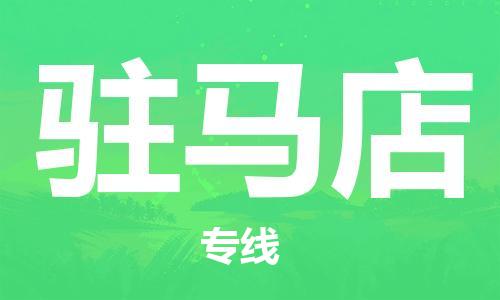 驻马店

专线